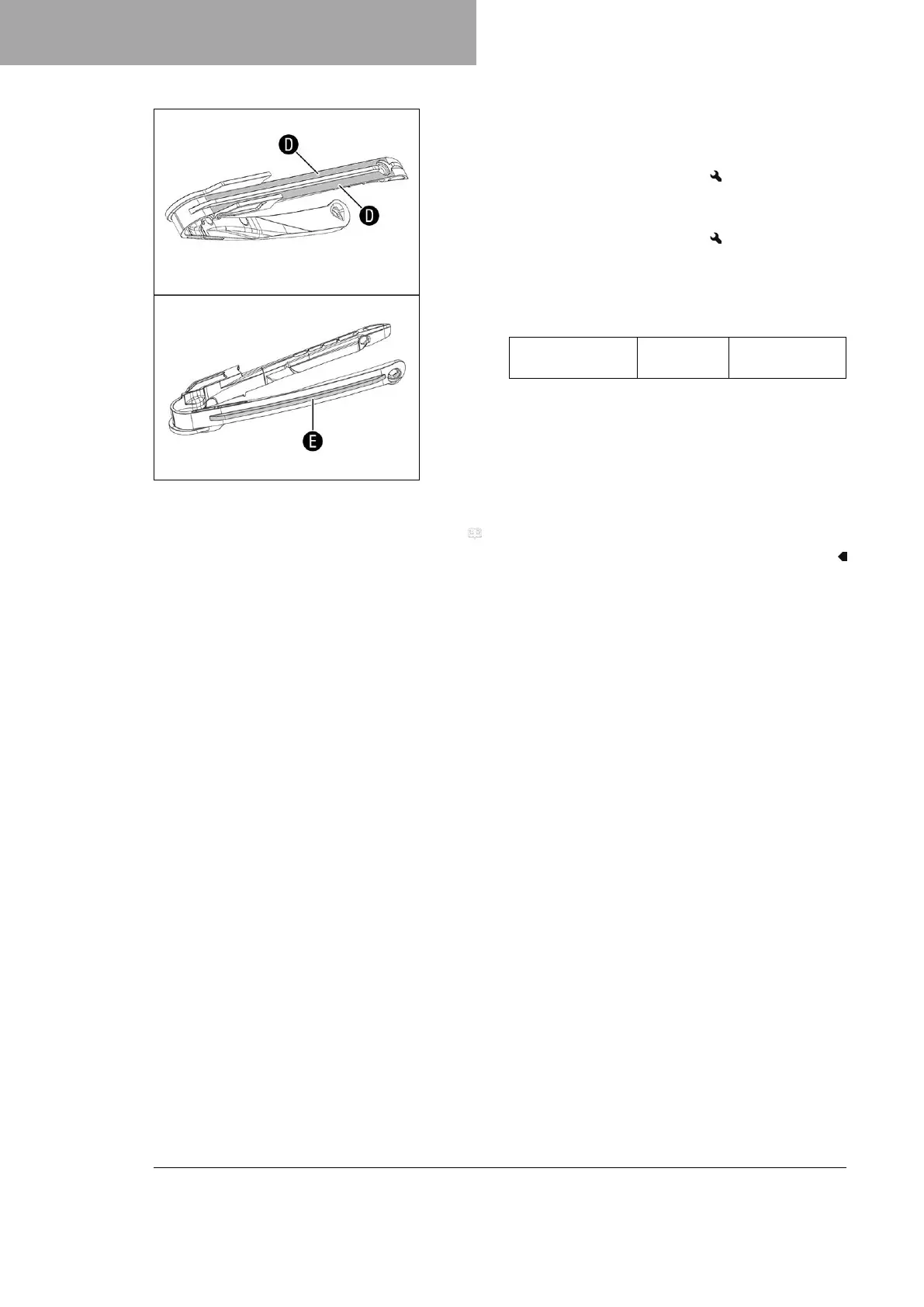 D

D

E